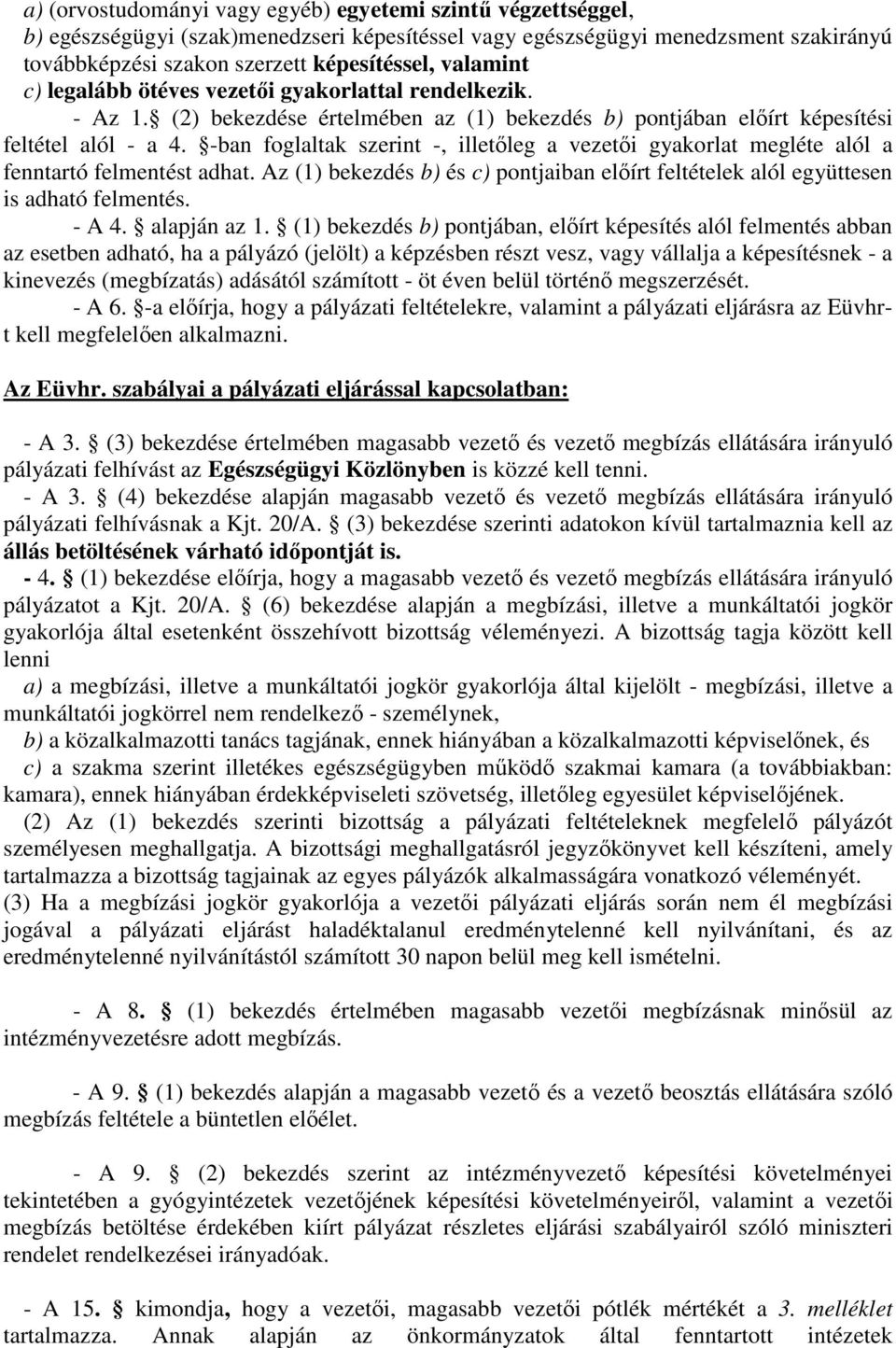 a) (orvostudományi vagy egyéb) egyetemi szintű végzettséggel,
b) egészségügyi (szak)menedzseri képesítéssel vagy egészségügyi menedzsment szakirányú továbbképzési szakon szerzett képesítéssel, valamint
c) legalább ötéves vezetői gyakorlattal rendelkezik.

- Az 1. § (2) bekezdése értelmében az (1) bekezdés b) pontjában előírt képesítési feltétel alól - a 4. §-ban foglaltak szerint -, illetőleg a vezetői gyakorlat megléte alól a fenntartó felmentést adhat. Az (1) bekezdés b) és c) pontjaiban előírt feltételek alól együttesen is adható felmentés.

- A 4. § alapján az 1. § (1) bekezdés b) pontjában, előírt képesítés alól felmentés abban az esetben adható, ha a pályázó (jelölt) a képzésben részt vesz, vagy vállalja a képesítésnek - a kinevezés (megbízatás) adásától számított - öt éven belül történő megszerzését.

- A 6. §-a előírja, hogy a pályázati feltételekre, valamint a pályázati eljárásra az Eüvhr-t kell megfelelően alkalmazni.

Az Eüvhr. szabályai a pályázati eljárással kapcsolatban:

- A 3. § (3) bekezdése értelmében magasabb vezető és vezető megbízás ellátására irányuló pályázati felhívást az Egészségügyi Közlönyben is közzé kell tenni.

- A 3. § (4) bekezdése alapján magasabb vezető és vezető megbízás ellátására irányuló pályázati felhívásnak a Kjt. 20/A. § (3) bekezdése szerinti adatokon kívül tartalmaznia kell az állás betöltésének várható időpontját is.

- 4. § (1) bekezdése előírja, hogy a magasabb vezető és vezető megbízás ellátására irányuló pályázatot a Kjt. 20/A. § (6) bekezdése alapján a megbízási, illetve a munkáltatói jogkör gyakorlója által esetenként összehívott bizottság véleményezi. A bizottság tagja között kell lenni

a) a megbízási, illetve a munkáltatói jogkör gyakorlója által kijelölt - megbízási, illetve a munkáltatói jogkörrel nem rendelkező - személynek,

b) a közalkalmazotti tanács tagjának, ennek hiányában a közalkalmazotti képviselőnek, és

c) a szakma szerint illetékes egészségügyben működő szakmai kamara (a továbbiakban: kamara), ennek hiányában érdekképviseleti szövetség, illetőleg egyesület képviselőjének.

(2) Az (1) bekezdés szerinti bizottság a pályázati feltételeknek megfelelő pályázót személyesen meghallgatja. A bizottsági meghallgatásról jegyzőkönyvet kell készíteni, amely tartalmazza a bizottság tagjainak az egyes pályázók alkalmasságára vonatkozó véleményét.

(3) Ha a megbízási jogkör gyakorlója a vezetői pályázati eljárás során nem él megbízási jogával a pályázati eljárást haladéktalanul eredménytelenné kell nyilvánítani, és az eredménytelenné nyilvánítástól számított 30 napon belül meg kell ismételni.

- A 8. § (1) bekezdés értelmében magasabb vezetői megbízásnak minősül az intézményvezetésre adott megbízás.

- A 9. § (1) bekezdés alapján a magasabb vezető és a vezető beosztás ellátására szóló megbízás feltétele a büntetlen előélet.

- A 9. § (2) bekezdés szerint az intézményvezető képesítési követelményei tekintetében a gyógyintézetek vezetőjének képesítési követelményeiről, valamint a vezetői megbízás betöltése érdekében kiírt pályázat részletes eljárási szabályairól szóló miniszteri rendelet rendelkezései irányadóak.

- A 15. § kimondja, hogy a vezetői, magasabb vezetői pótlék mértékét a 3. melléklet tartalmazza. Annak alapján az önkormányzatok által fenntartott intézetek